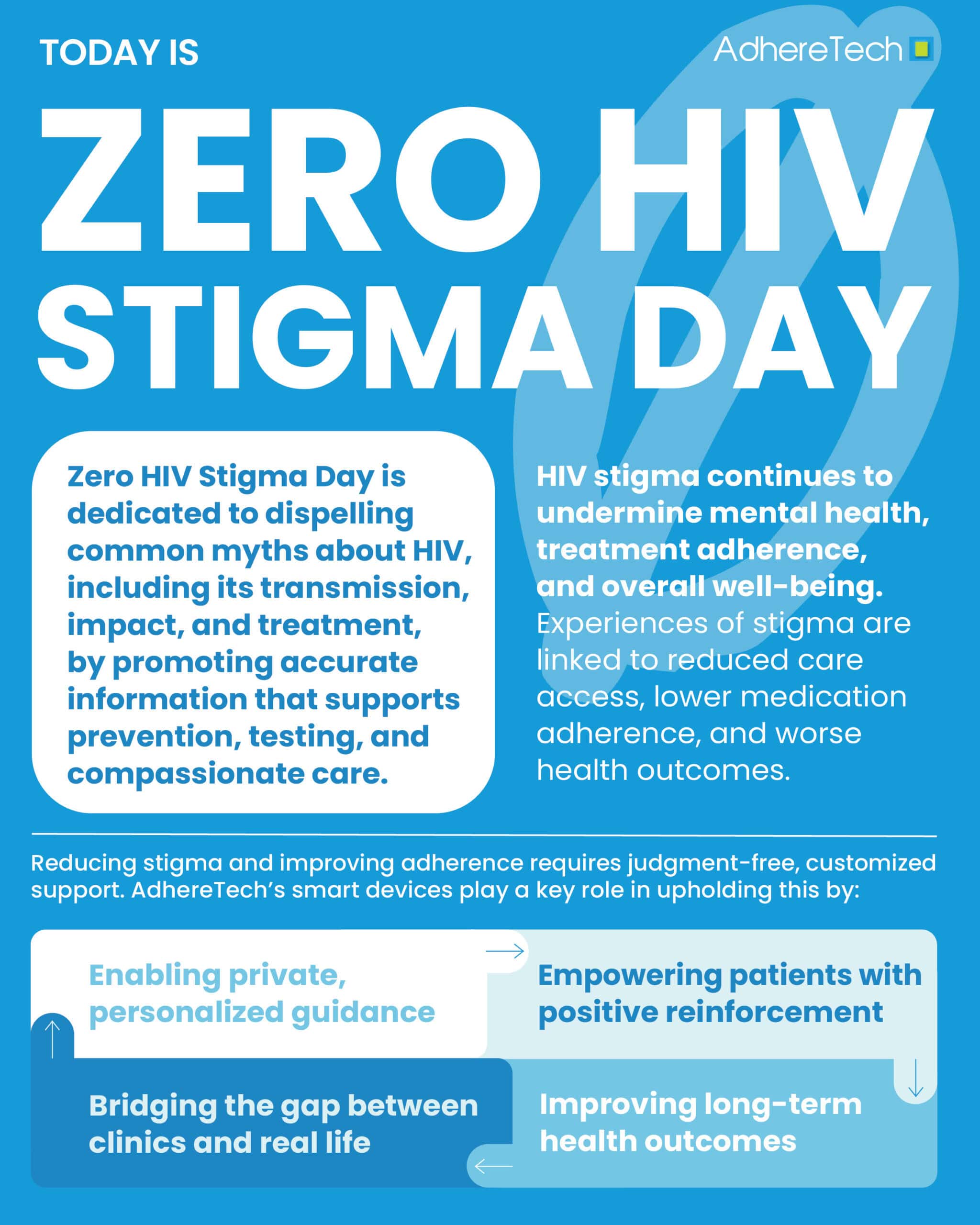 TODAY IS

AdhereTech

ZERO HIV STIGMA DAY

Zero HIV Stigma Day is dedicated to dispelling common myths about HIV, including its transmission, impact, and treatment, by promoting accurate information that supports prevention, testing, and compassionate care.

HIV stigma continues to undermine mental health, treatment adherence, and overall well-being. Experiences of stigma are linked to reduced care access, lower medication adherence, and worse health outcomes.

Reducing stigma and improving adherence requires judgment-free, customized support. AdhereTech's smart devices play a key role in upholding this by:

Enabling private, personalized guidance

Empowering patients with positive reinforcement

Improving long-term health outcomes

Bridging the gap between clinics and real life